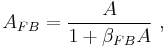 $A_{FB} = \frac{A}{1 + \beta_{FB} A}$ ,